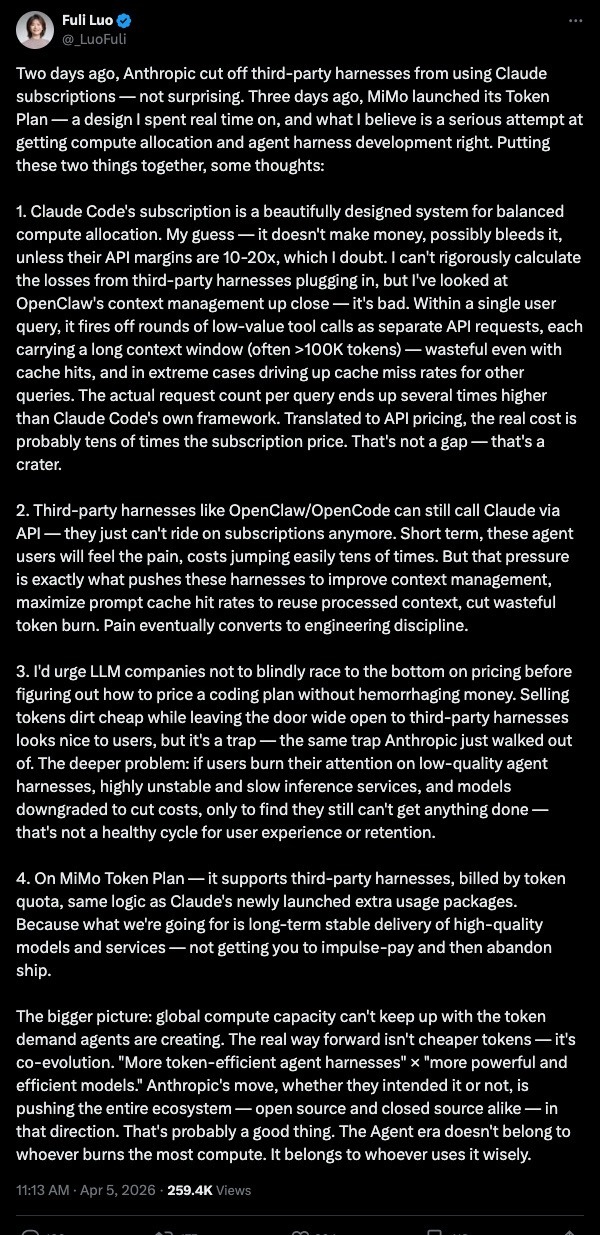 Fuli Luo
@_LuoFuli

Two days ago, Anthropic cut off third-party harnesses from using Claude subscriptions — not surprising. Three days ago, MiMo launched its Token Plan — a design I spent real time on, and what I believe is a serious attempt at getting compute allocation and agent harness development right. Putting these two things together, some thoughts:

1. Claude Code's subscription is a beautifully designed system for balanced compute allocation. My guess — it doesn't make money, possibly bleeds it, unless their API margins are 10-20x, which I doubt. I can't rigorously calculate the losses from third-party harnesses plugging in, but I've looked at OpenClaw's context management up close — it's bad. Within a single user query, it fires off rounds of low-value tool calls as separate API requests, each carrying a long context window (often >100K tokens) — wasteful even with cache hits, and in extreme cases driving up cache miss rates for other queries. The actual request count per query ends up several times higher than Claude Code's own framework. Translated to API pricing, the real cost is probably tens of times the subscription price. That's not a gap — that's a crater.

2. Third-party harnesses like OpenClaw/OpenCode can still call Claude via API — they just can't ride on subscriptions anymore. Short term, these agent users will feel the pain, costs jumping easily tens of times. But that pressure is exactly what pushes these harnesses to improve context management, maximize prompt cache hit rates to reuse processed context, cut wasteful token burn. Pain eventually converts to engineering discipline.

3. I'd urge LLM companies not to blindly race to the bottom on pricing before figuring out how to price a coding plan without hemorrhaging money. Selling tokens dirt cheap while leaving the door wide open to third-party harnesses looks nice to users, but it's a trap — the same trap Anthropic just walked out of. The deeper problem: if users burn their attention on low-quality agent harnesses, highly unstable and slow inference services, and models downgraded to cut costs, only to find they still can't get anything done — that's not a healthy cycle for user experience or retention.

4. On MiMo Token Plan — it supports third-party harnesses, billed by token quota, same logic as Claude's newly launched extra usage packages. Because what we're going for is long-term stable delivery of high-quality models and services — not getting you to impulse-pay and then abandon ship.

The bigger picture: global compute capacity can't keep up with the token demand agents are creating. The real way forward isn't cheaper tokens — it's co-evolution. "More token-efficient agent harnesses" × "more powerful and efficient models." Anthropic's move, whether they intended it or not, is pushing the entire ecosystem — open source and closed source alike — in that direction. That's probably a good thing. The Agent era doesn't belong to whoever burns the most compute. It belongs to whoever uses it wisely.

11:13 AM · Apr 5, 2026 · 259.4K Views